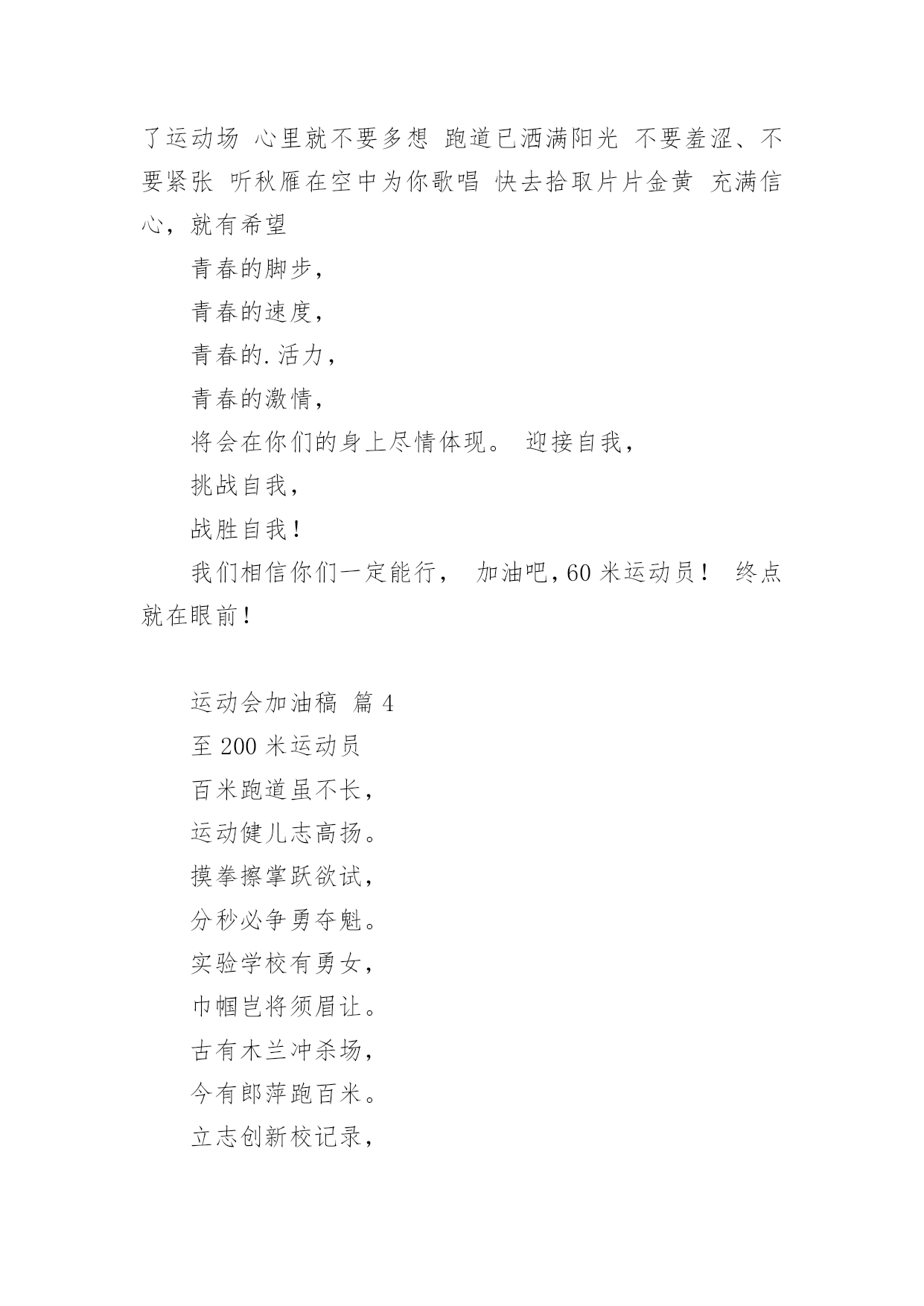 了运动场 心里就不要多想 跑道已洒满阳光 不要羞涩、不要紧张 听秋雁在空中为你歌唱 快去拾取片片金黄 充满信心，就有希望

青春的脚步，

青春的速度，

青春的.活力，

青春的激情，

将会在你们的身上尽情体现。 迎接自我，

挑战自我，

战胜自我！

我们相信你们一定能行， 加油吧，60 米运动员！ 终点就在眼前！

运动会加油稿 篇 4

至 200 米运动员

百米跑道虽不长，

运动健儿志高扬。

摸拳擦掌跃欲试，

分秒必争勇夺魁。

实验学校有勇女，

巾帼岂将须眉让。

古有木兰冲杀场，

今有郎萍跑百米。

立志创新校记录，